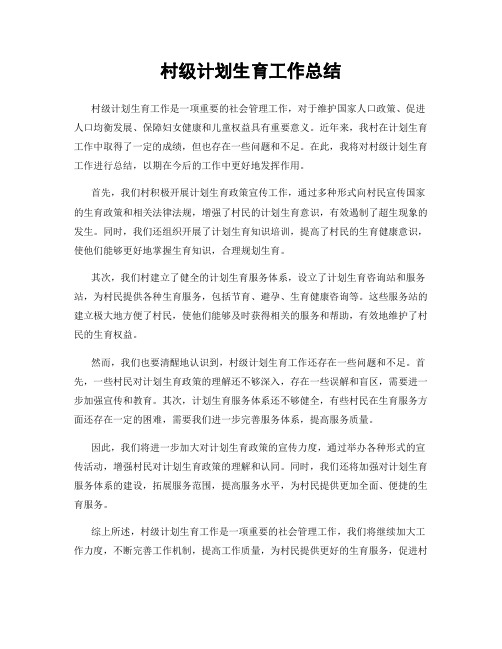 村级计划生育工作总结

村级计划生育工作是一项重要的社会管理工作，对于维护国家人口政策、促进人口均衡发展、保障妇女健康和儿童权益具有重要意义。近年来，我村在计划生育工作中取得了一定的成绩，但也存在一些问题和不足。在此，我将对村级计划生育工作进行总结，以期在今后的工作中更好地发挥作用。

首先，我们村积极开展计划生育政策宣传工作，通过多种形式向村民宣传国家的生育政策和相关法律法规，增强了村民的计划生育意识，有效遏制了超生现象的发生。同时，我们还组织开展了计划生育知识培训，提高了村民的生育健康意识，使他们能够更好地掌握生育知识，合理规划生育。

其次，我们村建立了健全的计划生育服务体系，设立了计划生育咨询站和服务站，为村民提供各种生育服务，包括节育、避孕、生育健康咨询等。这些服务站的建立极大地方便了村民，使他们能够及时获得相关的服务和帮助，有效地维护了村民的生育权益。

然而，我们也要清醒地认识到，村级计划生育工作还存在一些问题和不足。首先，一些村民对计划生育政策的理解还不够深入，存在一些误解和盲区，需要进一步加强宣传和教育。其次，计划生育服务体系还不够健全，有些村民在生育服务方面还存在一定的困难，需要我们进一步完善服务体系，提高服务质量。

因此，我们将进一步加大对计划生育政策的宣传力度，通过举办各种形式的宣传活动，增强村民对计划生育政策的理解和认同。同时，我们还将加强对计划生育服务体系的建设，拓展服务范围，提高服务水平，为村民提供更加全面、便捷的生育服务。

综上所述，村级计划生育工作是一项重要的社会管理工作，我们将继续加大工作力度，不断完善工作机制，提高工作质量，为村民提供更好的生育服务，促进村